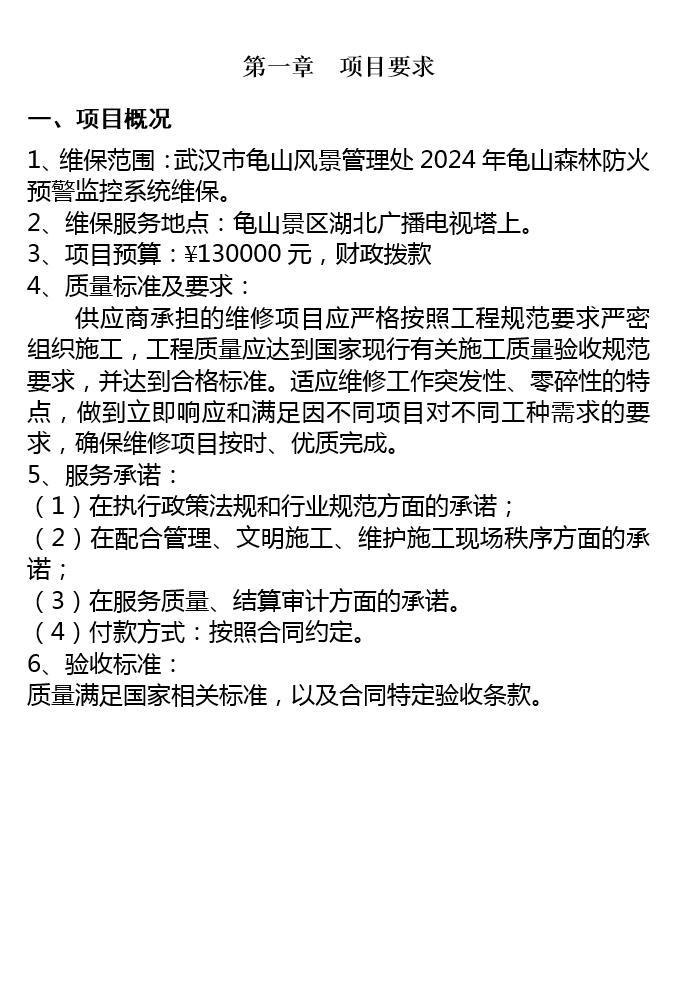 第一章　项目要求

一、项目概况

1、维保范围：武汉市龟山风景管理处 2024 年龟山森林防火预警监控系统维保。
2、维保服务地点：龟山景区湖北广播电视塔上。
3、项目预算：¥130000 元，财政拨款
4、质量标准及要求：

供应商承担的维修项目应严格按照工程规范要求严密组织施工，工程质量应达到国家现行有关施工质量验收规范要求，并达到合格标准。适应维修工作突发性、零碎性的特点，做到立即响应和满足因不同项目对不同工种需求的要求，确保维修项目按时、优质完成。

5、服务承诺：
（1）在执行政策法规和行业规范方面的承诺；
（2）在配合管理、文明施工、维护施工现场秩序方面的承诺；
（3）在服务质量、结算审计方面的承诺。
（4）付款方式：按照合同约定。
6、验收标准：
质量满足国家相关标准，以及合同特定验收条款。